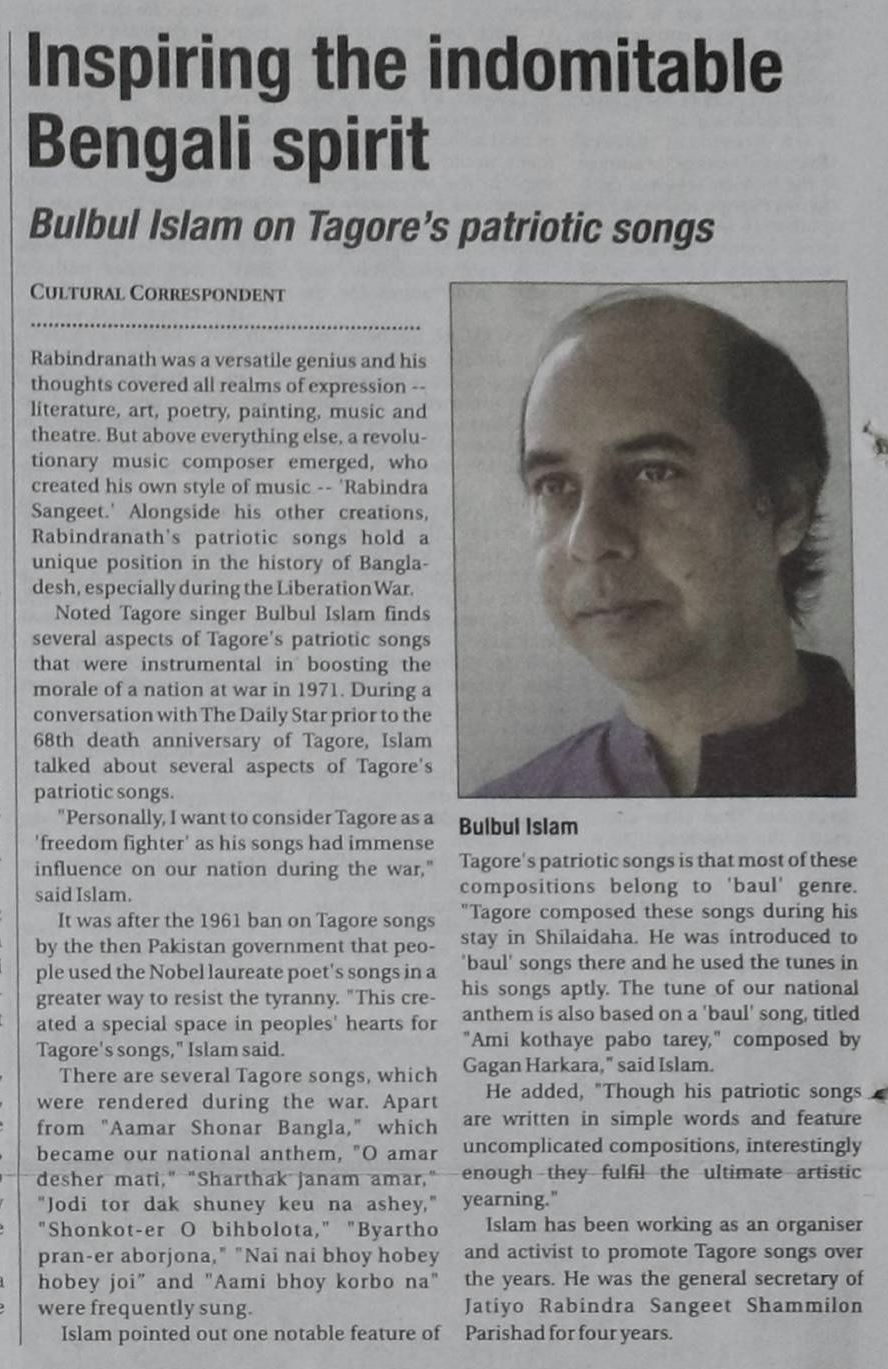 Inspiring the indomitable Bengali spirit

Bulbul Islam on Tagore's patriotic songs

CULTURAL CORRESPONDENT

Rabindranath was a versatile genius and his thoughts covered all realms of expression -- literature, art, poetry, painting, music and theatre. But above everything else, a revolutionary music composer emerged, who created his own style of music -- 'Rabindra Sangeet.' Alongside his other creations, Rabindranath's patriotic songs hold a unique position in the history of Bangladesh, especially during the Liberation War.

Noted Tagore singer Bulbul Islam finds several aspects of Tagore's patriotic songs that were instrumental in boosting the morale of a nation at war in 1971. During a conversation with The Daily Star prior to the 68th death anniversary of Tagore, Islam talked about several aspects of Tagore's patriotic songs.

"Personally, I want to consider Tagore as a 'freedom fighter' as his songs had immense influence on our nation during the war," said Islam.

It was after the 1961 ban on Tagore songs by the then Pakistan government that people used the Nobel laureate poet's songs in a greater way to resist the tyranny. "This created a special space in peoples' hearts for Tagore's songs," Islam said.

There are several Tagore songs, which were rendered during the war. Apart from "Aamar Shonar Bangla," which became our national anthem, "O amar desher mati," "Sharthak janam amar," "Jodi tor dak shuney keu na ashey," "Shonkot-er O bihbolota," "Byartho pran-er aborjona," "Nai nai bhoy hobey hobey joi" and "Aami bhoy korbo na" were frequently sung.

Islam pointed out one notable feature of

Bulbul Islam

Tagore's patriotic songs is that most of these compositions belong to 'baul' genre. "Tagore composed these songs during his stay in Shilaidaha. He was introduced to 'baul' songs there and he used the tunes in his songs aptly. The tune of our national anthem is also based on a 'baul' song, titled "Ami kothaye pabo tarey," composed by Gagan Harkara," said Islam.

He added, "Though his patriotic songs are written in simple words and feature uncomplicated compositions, interestingly enough they fulfil the ultimate artistic yearning."

Islam has been working as an organiser and activist to promote Tagore songs over the years. He was the general secretary of Jatiyo Rabindra Sangeet Shammilon Parishad for four years.